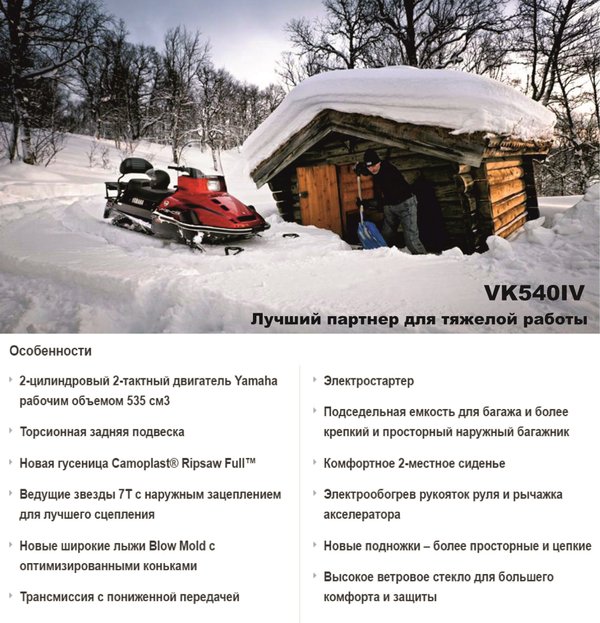 VK540IV
Лучший партнер для тяжелой работы

Особенности

2-цилиндровый 2-тактный двигатель Yamaha рабочим объемом 535 см3

Торсионная задняя подвеска

Новая гусеница Camoplast® Ripsaw Full™

Ведущие звезды 7Т с наружным зацеплением для лучшего сцепления

Новые широкие лыжи Blow Mold с оптимизированными коньками

Трансмиссия с пониженной передачей

Электростартер

Подседельная емкость для багажа и более крепкий и просторный наружный багажник

Комфортное 2-местное сиденье

Электрообогрев рукояток руля и рычажка акселератора

Новые подножки – более просторные и цепкие

Высокое ветровое стекло для большего комфорта и защиты